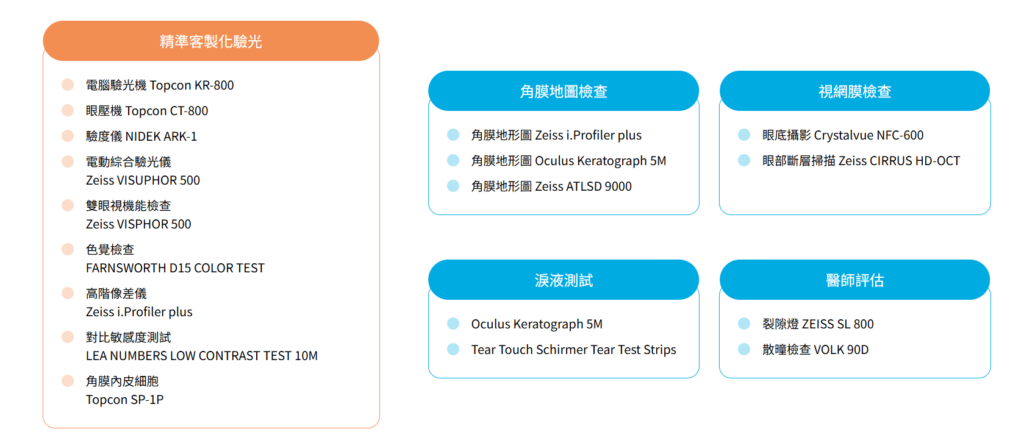 精準客製化驗光

電腦驗光機 Topcon KR-800

眼壓機 Topcon CT-800

驗度儀 NIDEK ARK-1

電動綜合驗光儀
Zeiss VISUPHOR 500

雙眼視機能檢查
Zeiss VISPHOR 500

色覺檢查
FARNSWORTH D15 COLOR TEST

高階像差儀
Zeiss i.Profiler plus

對比敏感度測試
LEA NUMBERS LOW CONTRAST TEST 10M

角膜內皮細胞
Topcon SP-1P

角膜地圖檢查

角膜地形圖 Zeiss i.Profiler plus

角膜地形圖 Oculus Keratograph 5M

角膜地形圖 Zeiss ATLSD 9000

視網膜檢查

眼底攝影 Crystalvue NFC-600

眼部斷層掃描 Zeiss CIRRUS HD-OCT

淚液測試

Oculus Keratograph 5M

Tear Touch Schirmer Tear Test Strips

醫師評估

裂隙燈 ZEISS SL 800

散瞳檢查 VOLK 90D